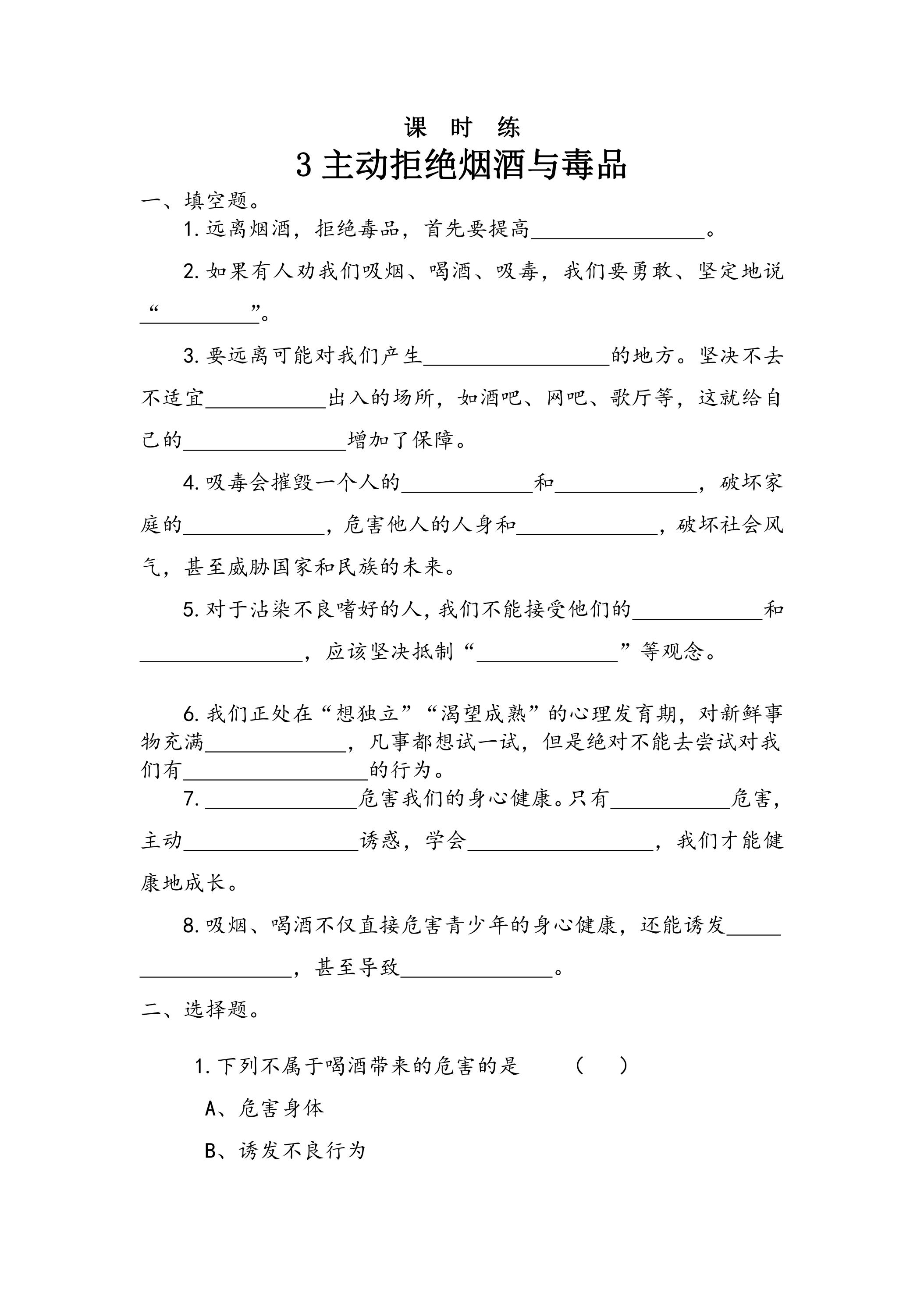 课 时 练

3主动拒绝烟酒与毒品

一、填空题。

1.远离烟酒，拒绝毒品，首先要提高____。

2.如果有人劝我们吸烟、喝酒、吸毒，我们要勇敢、坚定地说“____”。

3.要远离可能对我们产生____的地方。坚决不去不适宜____出入的场所，如酒吧、网吧、歌厅等，这就给自己的____增加了保障。

4.吸毒会摧毁一个人的____和____，破坏家庭的____，危害他人的人身和____，破坏社会风气，甚至威胁国家和民族的未来。

5.对于沾染不良嗜好的人，我们不能接受他们的____和____，应该坚决抵制“____”等观念。

6.我们正处在“想独立”“渴望成熟”的心理发育期，对新鲜事物充满____，凡事都想试一试，但是绝对不能去尝试对我们有____的行为。

7.____危害我们的身心健康。只有____危害，主动____诱惑，学会____，我们才能健康地成长。

8.吸烟、喝酒不仅直接危害青少年的身心健康，还能诱发____，甚至导致____。

二、选择题。

1.下列不属于喝酒带来的危害的是 （ ）

A、危害身体

B、诱发不良行为